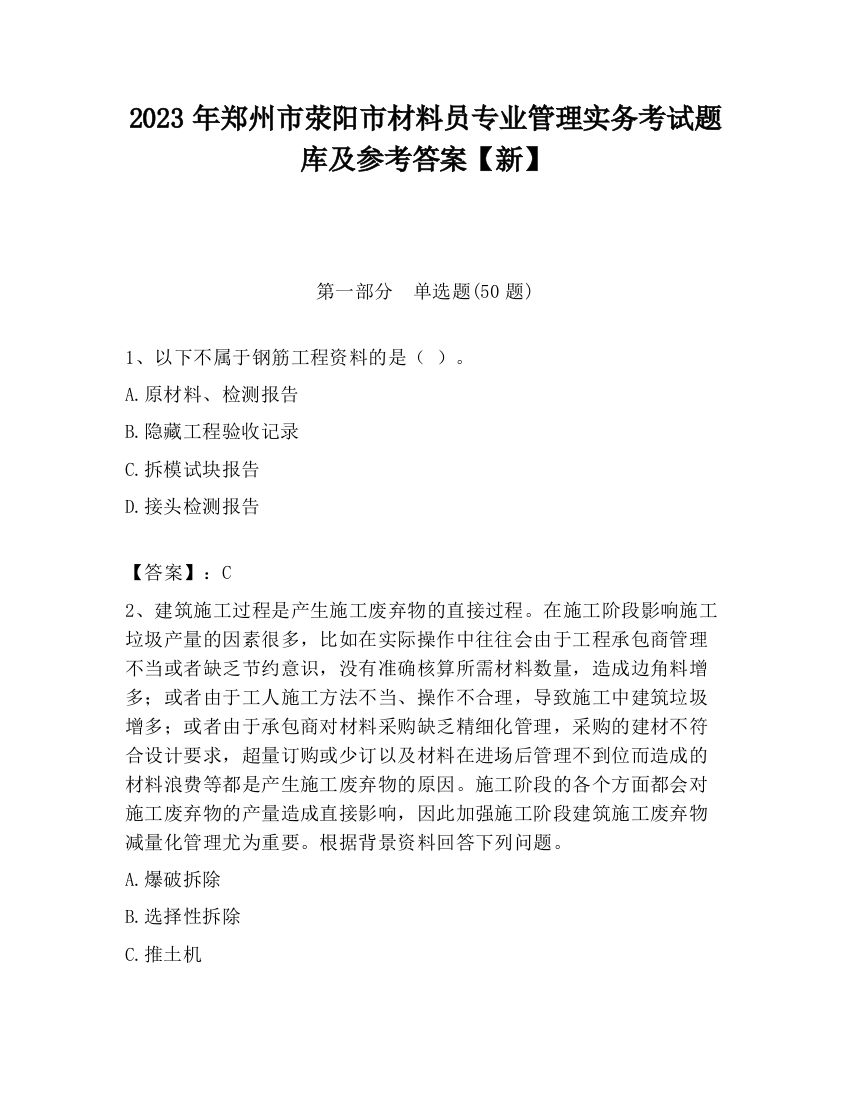 2023 年郑州市荥阳市材料员专业管理实务考试题库及参考答案【新】

第一部分　单选题(50 题)

1、以下不属于钢筋工程资料的是（ ）。

A.原材料、检测报告

B.隐藏工程验收记录

C.拆模试块报告

D.接头检测报告

【答案】：C

2、建筑施工过程是产生施工废弃物的直接过程。在施工阶段影响施工垃圾产量的因素很多，比如在实际操作中往往会由于工程承包商管理不当或者缺乏节约意识，没有准确核算所需材料数量，造成边角料增多；或者由于工人施工方法不当、操作不合理，导致施工中建筑垃圾增多；或者由于承包商对材料采购缺乏精细化管理，采购的建材不符合设计要求，超量订购或少订以及材料在进场后管理不到位而造成的材料浪费等都是产生施工废弃物的原因。施工阶段的各个方面都会对施工废弃物的产量造成直接影响，因此加强施工阶段建筑施工废弃物减量化管理尤为重要。根据背景资料回答下列问题。

A.爆破拆除

B.选择性拆除

C.推土机